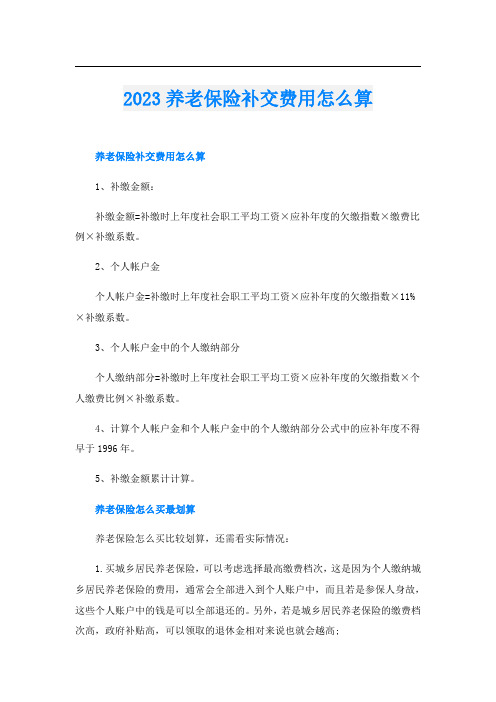 2023 养老保险补交费用怎么算

养老保险补交费用怎么算

1、补缴金额：

补缴金额=补缴时上年度社会职工平均工资×应补年度的欠缴指数×缴费比例×补缴系数。

2、个人帐户金

个人帐户金=补缴时上年度社会职工平均工资×应补年度的欠缴指数×11%×补缴系数。

3、个人帐户金中的个人缴纳部分

个人缴纳部分=补缴时上年度社会职工平均工资×应补年度的欠缴指数×个人缴费比例×补缴系数。

4、计算个人帐户金和个人帐户金中的个人缴纳部分公式中的应补年度不得早于 1996 年。

5、补缴金额累计计算。

养老保险怎么买最划算

养老保险怎么买比较划算，还需看实际情况：

1.买城乡居民养老保险，可以考虑选择最高缴费档次，这是因为个人缴纳城乡居民养老保险的费用，通常会全部进入到个人账户中，而且若是参保人身故，这些个人账户中的钱是可以全部退还的。另外，若是城乡居民养老保险的缴费档次高，政府补贴高，可以领取的退休金相对来说也就会越高；